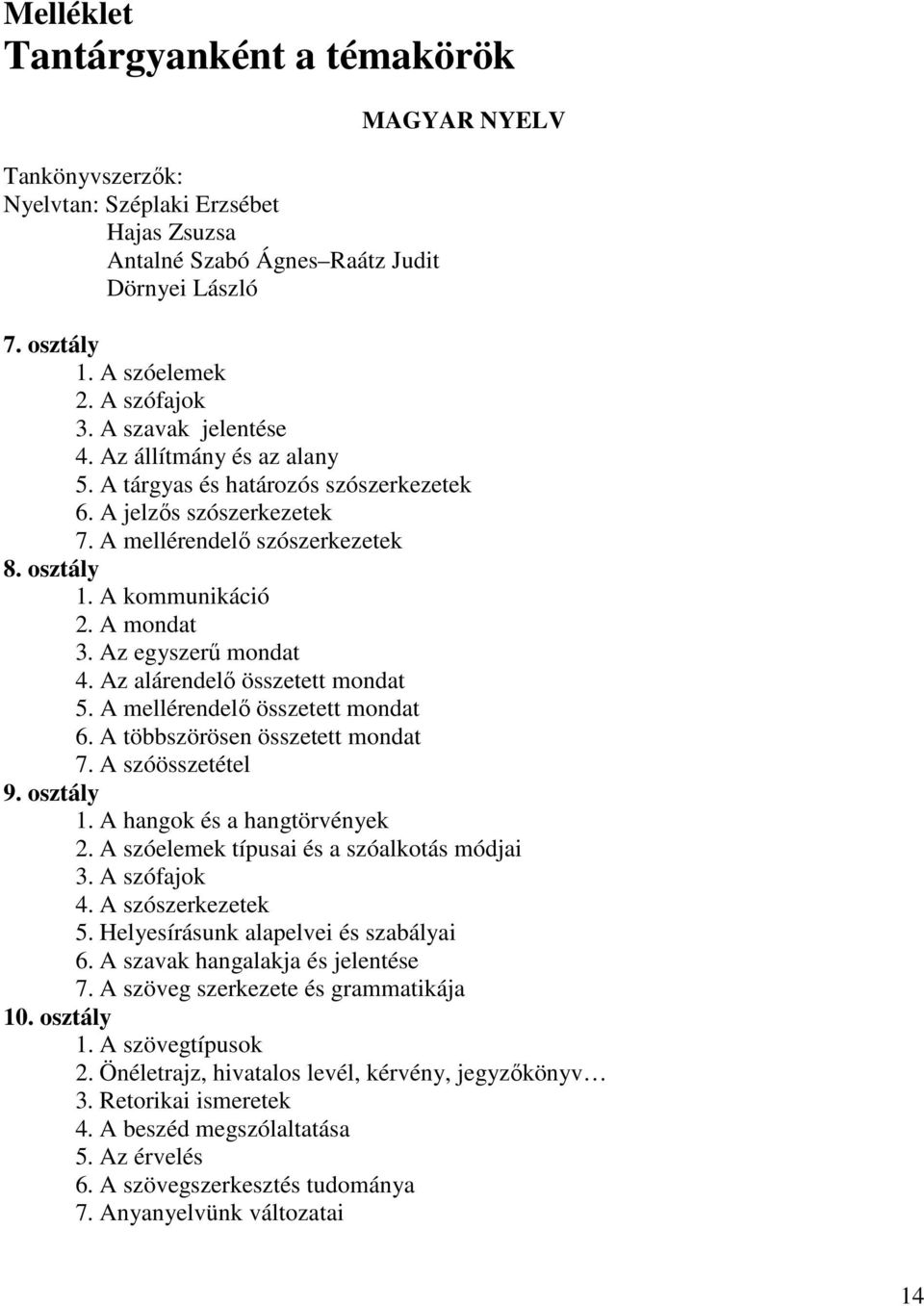 Melléklet
Tantárgyanként a témakörök

MAGYAR NYELV

Tankönyvszerzők:
Nyelvtan: Széplaki Erzsébet
Hajas Zsuzsa
Antalné Szabó Ágnes–Raátz Judit
Dörnyei László

7. osztály
1. A szóelemek
2. A szófajok
3. A szavak jelentése
4. Az állítmány és az alany
5. A tárgyas és határozós szószerkezetek
6. A jelzős szószerkezetek
7. A mellérendelő szószerkezetek
8. osztály
1. A kommunikáció
2. A mondat
3. Az egyszerű mondat
4. Az alárendelő összetett mondat
5. A mellérendelő összetett mondat
6. A többszörösen összetett mondat
7. A szóösszetétel
9. osztály
1. A hangok és a hangtörvények
2. A szóelemek típusai és a szóalkotás módjai
3. A szófajok
4. A szószerkezetek
5. Helyesírásunk alapelvei és szabályai
6. A szavak hangalakja és jelentése
7. A szöveg szerkezete és grammatikája
10. osztály
1. A szövegtípusok
2. Önéletrajz, hivatalos levél, kérvény, jegyzőkönyv…
3. Retorikai ismeretek
4. A beszéd megszólaltatása
5. Az érvelés
6. A szövegszerkesztés tudománya
7. Anyanyelvünk változatai

14